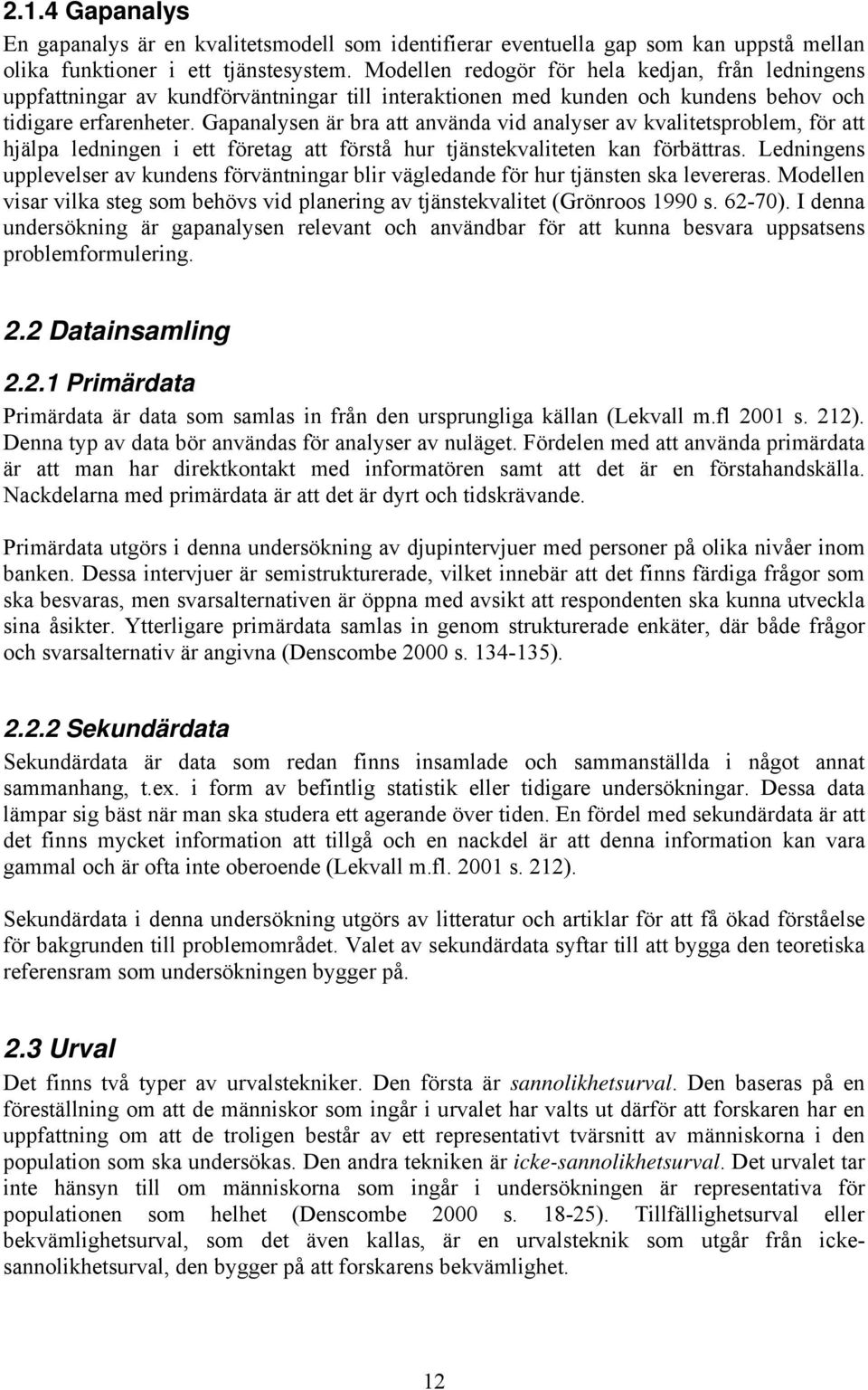 2.1.4 Gapanalys

En gapanalys är en kvalitetsmodell som identifierar eventuella gap som kan uppstå mellan olika funktioner i ett tjänstesystem. Modellen redogör för hela kedjan, från ledningens uppfattningar av kundförväntningar till interaktionen med kunden och kundens behov och tidigare erfarenheter. Gapanalysen är bra att använda vid analyser av kvalitetsproblem, för att hjälpa ledningen i ett företag att förstå hur tjänstekvaliteten kan förbättras. Ledningens upplevelser av kundens förväntningar blir vägledande för hur tjänsten ska levereras. Modellen visar vilka steg som behövs vid planering av tjänstekvalitet (Grönroos 1990 s. 62-70). I denna undersökning är gapanalysen relevant och användbar för att kunna besvara uppsatsens problemformulering.

2.2 Datainsamling

2.2.1 Primärdata

Primärdata är data som samlas in från den ursprungliga källan (Lekvall m.fl 2001 s. 212). Denna typ av data bör användas för analyser av nuläget. Fördelen med att använda primärdata är att man har direktkontakt med informatören samt att det är en förstahandskälla. Nackdelarna med primärdata är att det är dyrt och tidskrävande.

Primärdata utgörs i denna undersökning av djupintervjuer med personer på olika nivåer inom banken. Dessa intervjuer är semistrukturerade, vilket innebär att det finns färdiga frågor som ska besvaras, men svarsalternativen är öppna med avsikt att respondenten ska kunna utveckla sina åsikter. Ytterligare primärdata samlas in genom strukturerade enkäter, där både frågor och svarsalternativ är angivna (Denscombe 2000 s. 134-135).

2.2.2 Sekundärdata

Sekundärdata är data som redan finns insamlade och sammanställda i något annat sammanhang, t.ex. i form av befintlig statistik eller tidigare undersökningar. Dessa data lämpar sig bäst när man ska studera ett agerande över tiden. En fördel med sekundärdata är att det finns mycket information att tillgå och en nackdel är att denna information kan vara gammal och är ofta inte oberoende (Lekvall m.fl. 2001 s. 212).

Sekundärdata i denna undersökning utgörs av litteratur och artiklar för att få ökad förståelse för bakgrunden till problemområdet. Valet av sekundärdata syftar till att bygga den teoretiska referensram som undersökningen bygger på.

2.3 Urval

Det finns två typer av urvalstekniker. Den första är sannolikhetsurval. Den baseras på en föreställning om att de människor som ingår i urvalet har valts ut därför att forskaren har en uppfattning om att de troligen består av ett representativt tvärsnitt av människorna i den population som ska undersökas. Den andra tekniken är icke-sannolikhetsurval. Det urvalet tar inte hänsyn till om människorna som ingår i undersökningen är representativa för populationen som helhet (Denscombe 2000 s. 18-25). Tillfällighetsurval eller bekvämlighetsurval, som det även kallas, är en urvalsteknik som utgår från icke-sannolikhetsurval, den bygger på att forskarens bekvämlighet.

12